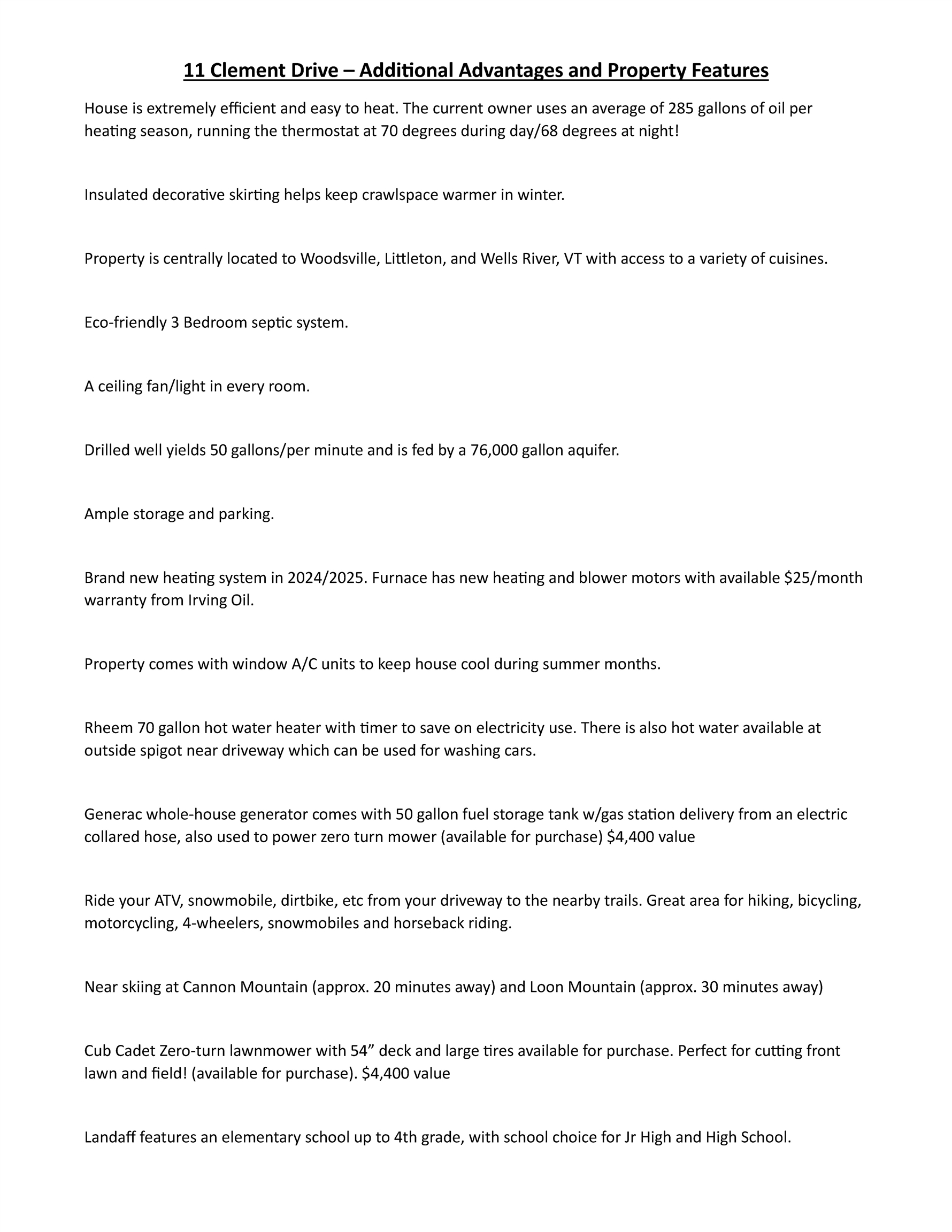 11 Clement Drive – Additional Advantages and Property Features

House is extremely efficient and easy to heat. The current owner uses an average of 285 gallons of oil per heating season, running the thermostat at 70 degrees during day/68 degrees at night!

Insulated decorative skirting helps keep crawlspace warmer in winter.

Property is centrally located to Woodsville, Littleton, and Wells River, VT with access to a variety of cuisines.

Eco-friendly 3 Bedroom septic system.

A ceiling fan/light in every room.

Drilled well yields 50 gallons/per minute and is fed by a 76,000 gallon aquifer.

Ample storage and parking.

Brand new heating system in 2024/2025. Furnace has new heating and blower motors with available \$25/month warranty from Irving Oil.

Property comes with window A/C units to keep house cool during summer months.

Rheem 70 gallon hot water heater with timer to save on electricity use. There is also hot water available at outside spigot near driveway which can be used for washing cars.

Generac whole-house generator comes with 50 gallon fuel storage tank w/gas station delivery from an electric collared hose, also used to power zero turn mower (available for purchase) \$4,400 value

Ride your ATV, snowmobile, dirtbike, etc from your driveway to the nearby trails. Great area for hiking, bicycling, motorcycling, 4-wheelers, snowmobiles and horseback riding.

Near skiing at Cannon Mountain (approx. 20 minutes away) and Loon Mountain (approx. 30 minutes away)

Cub Cadet Zero-turn lawnmower with 54” deck and large tires available for purchase. Perfect for cutting front lawn and field! (available for purchase). \$4,400 value

Landaff features an elementary school up to 4th grade, with school choice for Jr High and High School.